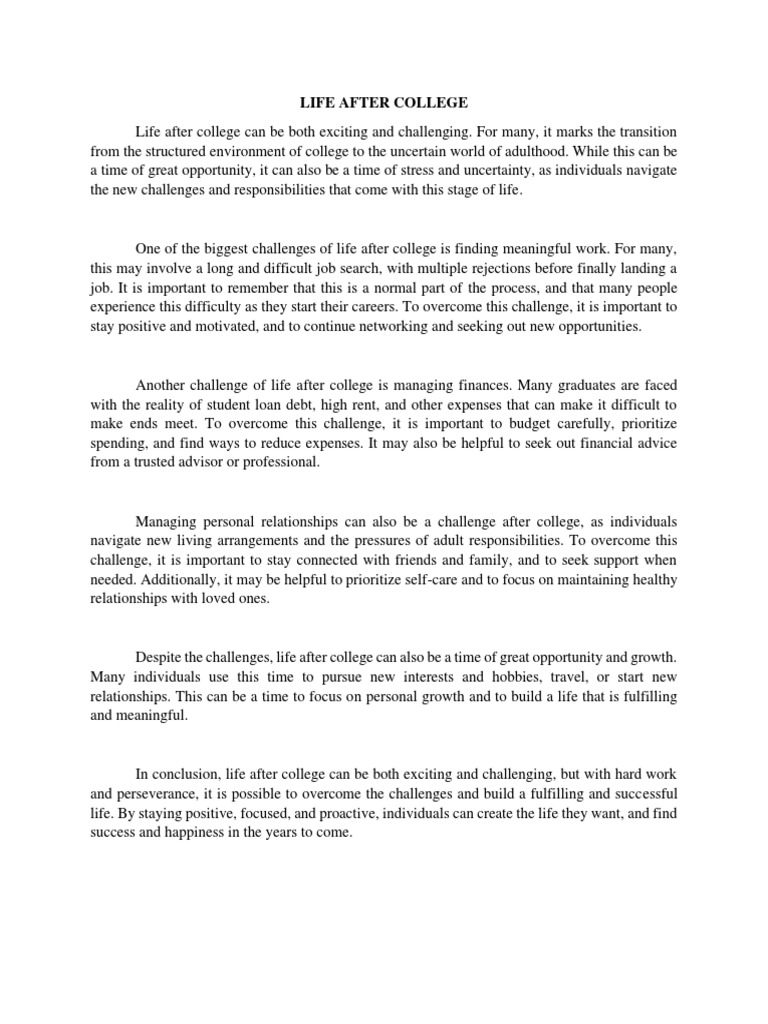 LIFE AFTER COLLEGE

Life after college can be both exciting and challenging. For many, it marks the transition from the structured environment of college to the uncertain world of adulthood. While this can be a time of great opportunity, it can also be a time of stress and uncertainty, as individuals navigate the new challenges and responsibilities that come with this stage of life.

One of the biggest challenges of life after college is finding meaningful work. For many, this may involve a long and difficult job search, with multiple rejections before finally landing a job. It is important to remember that this is a normal part of the process, and that many people experience this difficulty as they start their careers. To overcome this challenge, it is important to stay positive and motivated, and to continue networking and seeking out new opportunities.

Another challenge of life after college is managing finances. Many graduates are faced with the reality of student loan debt, high rent, and other expenses that can make it difficult to make ends meet. To overcome this challenge, it is important to budget carefully, prioritize spending, and find ways to reduce expenses. It may also be helpful to seek out financial advice from a trusted advisor or professional.

Managing personal relationships can also be a challenge after college, as individuals navigate new living arrangements and the pressures of adult responsibilities. To overcome this challenge, it is important to stay connected with friends and family, and to seek support when needed. Additionally, it may be helpful to prioritize self-care and to focus on maintaining healthy relationships with loved ones.

Despite the challenges, life after college can also be a time of great opportunity and growth. Many individuals use this time to pursue new interests and hobbies, travel, or start new relationships. This can be a time to focus on personal growth and to build a life that is fulfilling and meaningful.

In conclusion, life after college can be both exciting and challenging, but with hard work and perseverance, it is possible to overcome the challenges and build a fulfilling and successful life. By staying positive, focused, and proactive, individuals can create the life they want, and find success and happiness in the years to come.